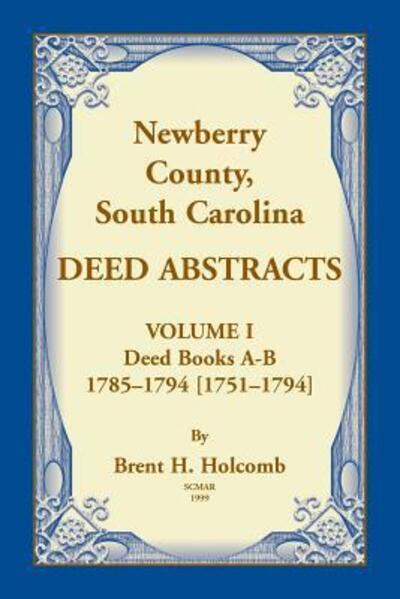 Newberry County, South Carolina

DEED ABSTRACTS

VOLUME I
Deed Books A-B
1785–1794 [1751–1794]

By
Brent H. Holcomb

SCMAR
1999